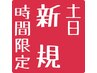 土日
新規
時間限定